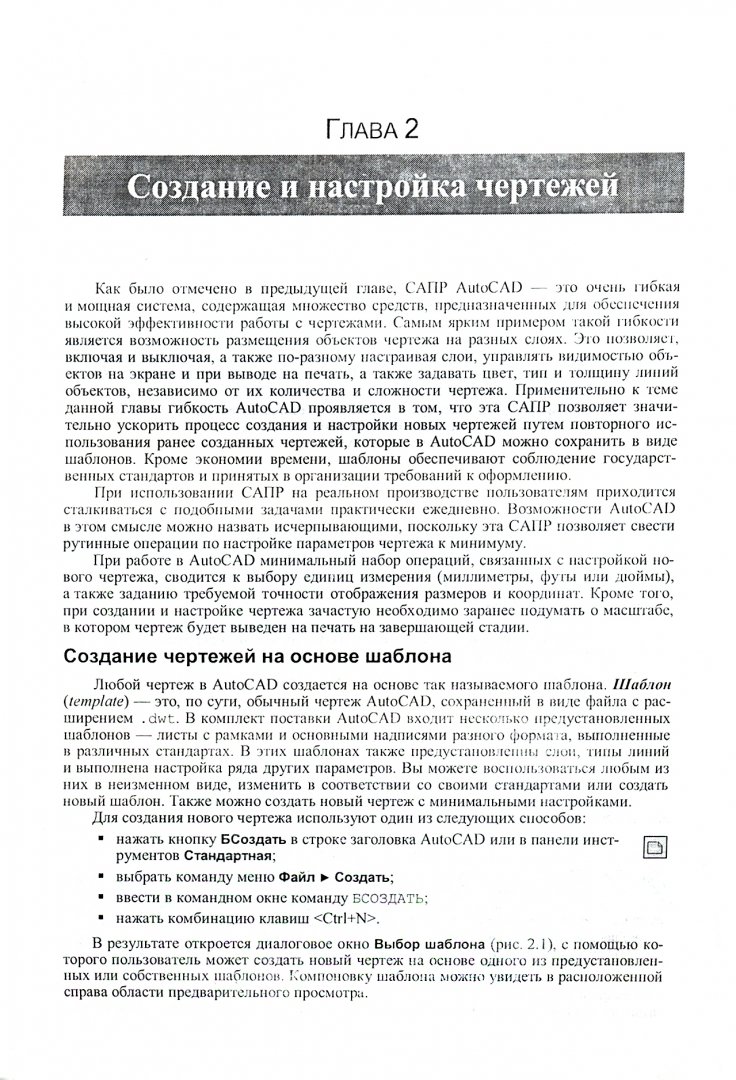 ГЛАВА 2

Создание и настройка чертежей

Как было отмечено в предыдущей главе, САПР AutoCAD — это очень гибкая и мощная система, содержащая множество средств, предназначенных для обеспечения высокой эффективности работы с чертежами. Самым ярким примером такой гибкости является возможность размещения объектов чертежа на разных слоях. Это позволяет, включая и выключая, а также по-разному настраивая слои, управлять видимостью объектов на экране и при выводе на печать, а также задавать цвет, тип и толщину линий объектов, независимо от их количества и сложности чертежа. Применительно к теме данной главы гибкость AutoCAD проявляется в том, что эта САПР позволяет значительно ускорить процесс создания и настройки новых чертежей путем повторного использования ранее созданных чертежей, которые в AutoCAD можно сохранить в виде шаблонов. Кроме экономии времени, шаблоны обеспечивают соблюдение государственных стандартов и принятых в организации требований к оформлению.

При использовании САПР на реальном производстве пользователям приходится сталкиваться с подобными задачами практически ежедневно. Возможности AutoCAD в этом смысле можно назвать исчерпывающими, поскольку эта САПР позволяет свести рутинные операции по настройке параметров чертежа к минимуму.

При работе в AutoCAD минимальный набор операций, связанных с настройкой нового чертежа, сводится к выбору единиц измерения (миллиметры, футы или дюймы), а также заданию требуемой точности отображения размеров и координат. Кроме того, при создании и настройке чертежа зачастую необходимо заранее подумать о масштабе, в котором чертеж будет выведен на печать на завершающей стадии.

Создание чертежей на основе шаблона

Любой чертеж в AutoCAD создается на основе так называемого шаблона. Шаблон (template) — это, по сути, обычный чертеж AutoCAD, сохраненный в виде файла с расширением .dwt. В комплект поставки AutoCAD входит несколько предустановленных шаблонов — листы с рамками и основными надписями разного формата, выполненные в различных стандартах. В этих шаблонах также предустановлены слои, типы линий и выполнена настройка ряда других параметров. Вы можете воспользоваться любым из них в неизменном виде, изменить в соответствии со своими стандартами или создать новый шаблон. Также можно создать новый чертеж с минимальными настройками.

Для создания нового чертежа используют один из следующих способов:

▪ нажать кнопку БСоздать в строке заголовка AutoCAD или в панели инструментов Стандартная;
▪ выбрать команду меню Файл ► Создать;
▪ ввести в командном окне команду БСОЗДАТЬ;
▪ нажать комбинацию клавиш <Ctrl+N>.

В результате откроется диалоговое окно Выбор шаблона (рис. 2.1), с помощью которого пользователь может создать новый чертеж на основе одного из предустановленных или собственных шаблонов. Компоновку шаблона можно увидеть в расположенной справа области предварительного просмотра.